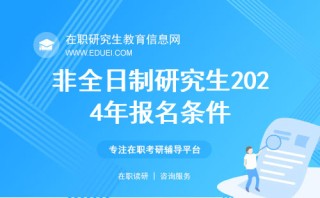 在职研究生教育信息网
WWW.EDUEI.COM

非全日制研究生2024年报名条件

专注在职考研辅导平台

在职读研 | 咨询服务